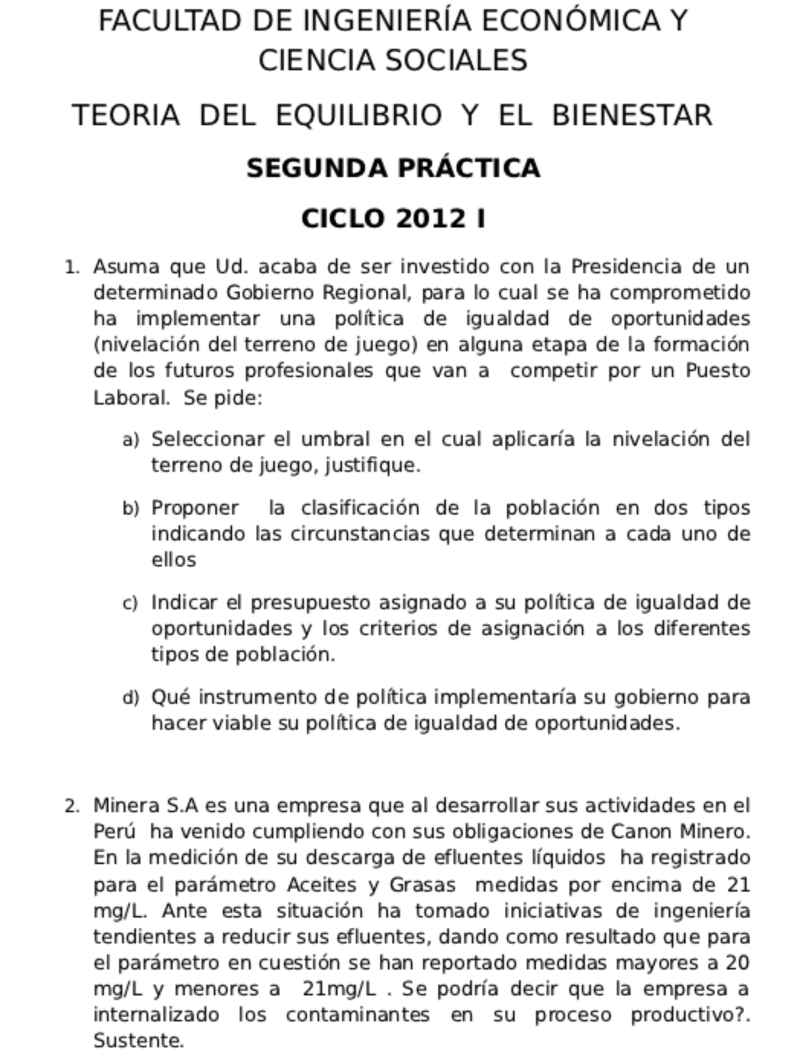 FACULTAD DE INGENIERÍA ECONÓMICA Y CIENCIA SOCIALES

TEORIA DEL EQUILIBRIO Y EL BIENESTAR

SEGUNDA PRÁCTICA

CICLO 2012 I

1. Asuma que Ud. acaba de ser investido con la Presidencia de un determinado Gobierno Regional, para lo cual se ha comprometido ha implementar una política de igualdad de oportunidades (nivelación del terreno de juego) en alguna etapa de la formación de los futuros profesionales que van a competir por un Puesto Laboral. Se pide:

a) Seleccionar el umbral en el cual aplicaría la nivelación del terreno de juego, justifique.

b) Proponer la clasificación de la población en dos tipos indicando las circunstancias que determinan a cada uno de ellos

c) Indicar el presupuesto asignado a su política de igualdad de oportunidades y los criterios de asignación a los diferentes tipos de población.

d) Qué instrumento de política implementaría su gobierno para hacer viable su política de igualdad de oportunidades.

2. Minera S.A es una empresa que al desarrollar sus actividades en el Perú ha venido cumpliendo con sus obligaciones de Canon Minero. En la medición de su descarga de efluentes líquidos ha registrado para el parámetro Aceites y Grasas medidas por encima de 21 mg/L. Ante esta situación ha tomado iniciativas de ingeniería tendientes a reducir sus efluentes, dando como resultado que para el parámetro en cuestión se han reportado medidas mayores a 20 mg/L y menores a 21mg/L . Se podría decir que la empresa a internalizado los contaminantes en su proceso productivo?. Sustente.